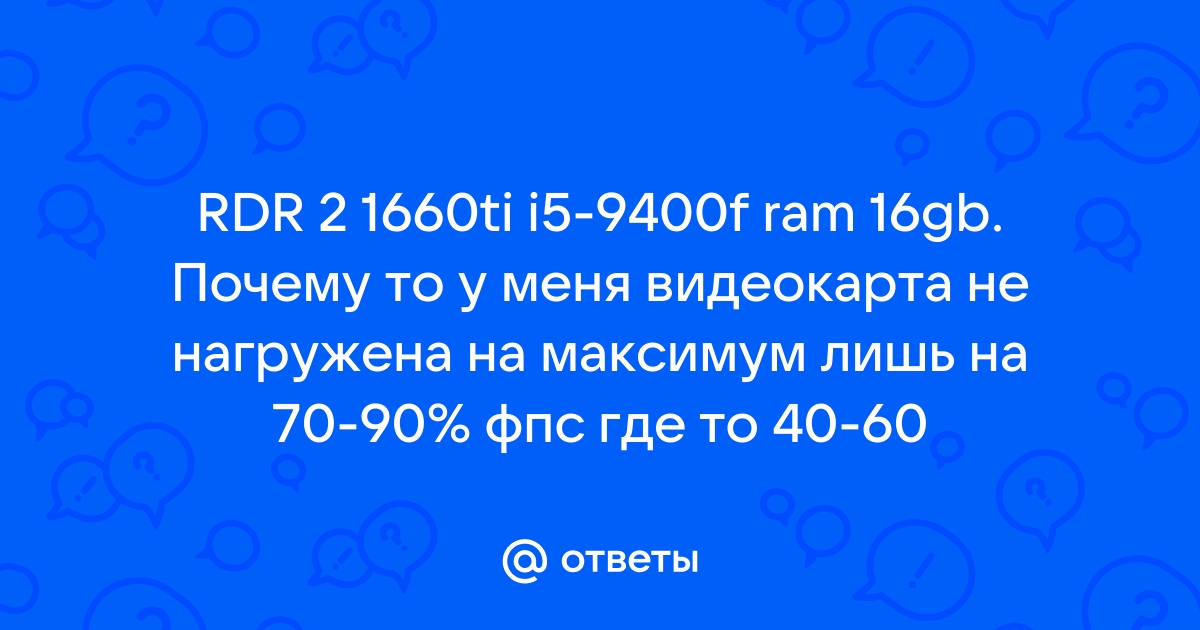 RDR 2 1660ti i5-9400f ram 16gb. Почему то у меня видеокарта не нагружена на максимум лишь на 70-90% фпс где то 40-60

@ ответы